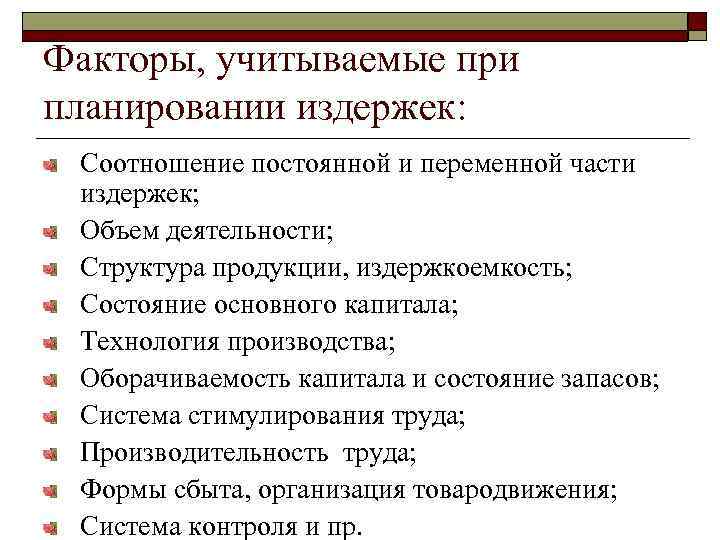 Факторы, учитываемые при планировании издержек:

Соотношение постоянной и переменной части издержек;

Объем деятельности;

Структура продукции, издержкоемкость;

Состояние основного капитала;

Технология производства;

Оборачиваемость капитала и состояние запасов;

Система стимулирования труда;

Производительность труда;

Формы сбыта, организация товародвижения;

Система контроля и пр.